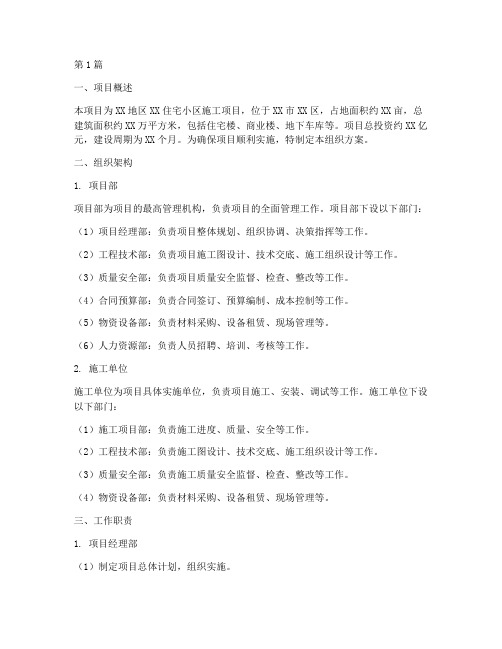 第1篇

一、项目概述

本项目为XX地区XX住宅小区施工项目，位于XX市XX区，占地面积约XX亩，总建筑面积约XX万平方米，包括住宅楼、商业楼、地下车库等。项目总投资约XX亿元，建设周期为XX个月。为确保项目顺利实施，特制定本组织方案。

二、组织架构

1. 项目部

项目部为项目的最高管理机构，负责项目的全面管理工作。项目部下设以下部门：

（1）项目经理部：负责项目整体规划、组织协调、决策指挥等工作。

（2）工程技术部：负责项目施工图设计、技术交底、施工组织设计等工作。

（3）质量安全部：负责项目质量安全监督、检查、整改等工作。

（4）合同预算部：负责合同签订、预算编制、成本控制等工作。

（5）物资设备部：负责材料采购、设备租赁、现场管理等。

（6）人力资源部：负责人员招聘、培训、考核等工作。

2. 施工单位

施工单位为项目具体实施单位，负责项目施工、安装、调试等工作。施工单位下设以下部门：

（1）施工项目部：负责施工进度、质量、安全等工作。

（2）工程技术部：负责施工图设计、技术交底、施工组织设计等工作。

（3）质量安全部：负责施工质量安全监督、检查、整改等工作。

（4）物资设备部：负责材料采购、设备租赁、现场管理等。

三、工作职责

1. 项目经理部

（1）制定项目总体计划，组织实施。